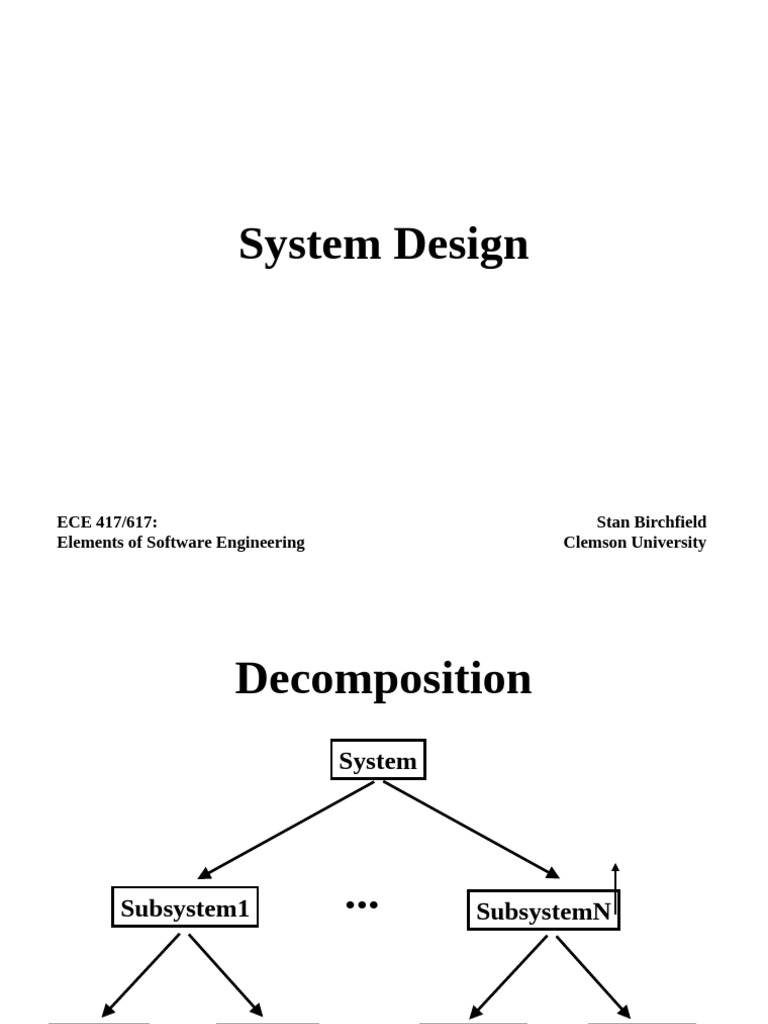 System Design

ECE 417/617:
Elements of Software Engineering

Stan Birchfield
Clemson University

Decomposition

System

Subsystem1

...

SubsystemN